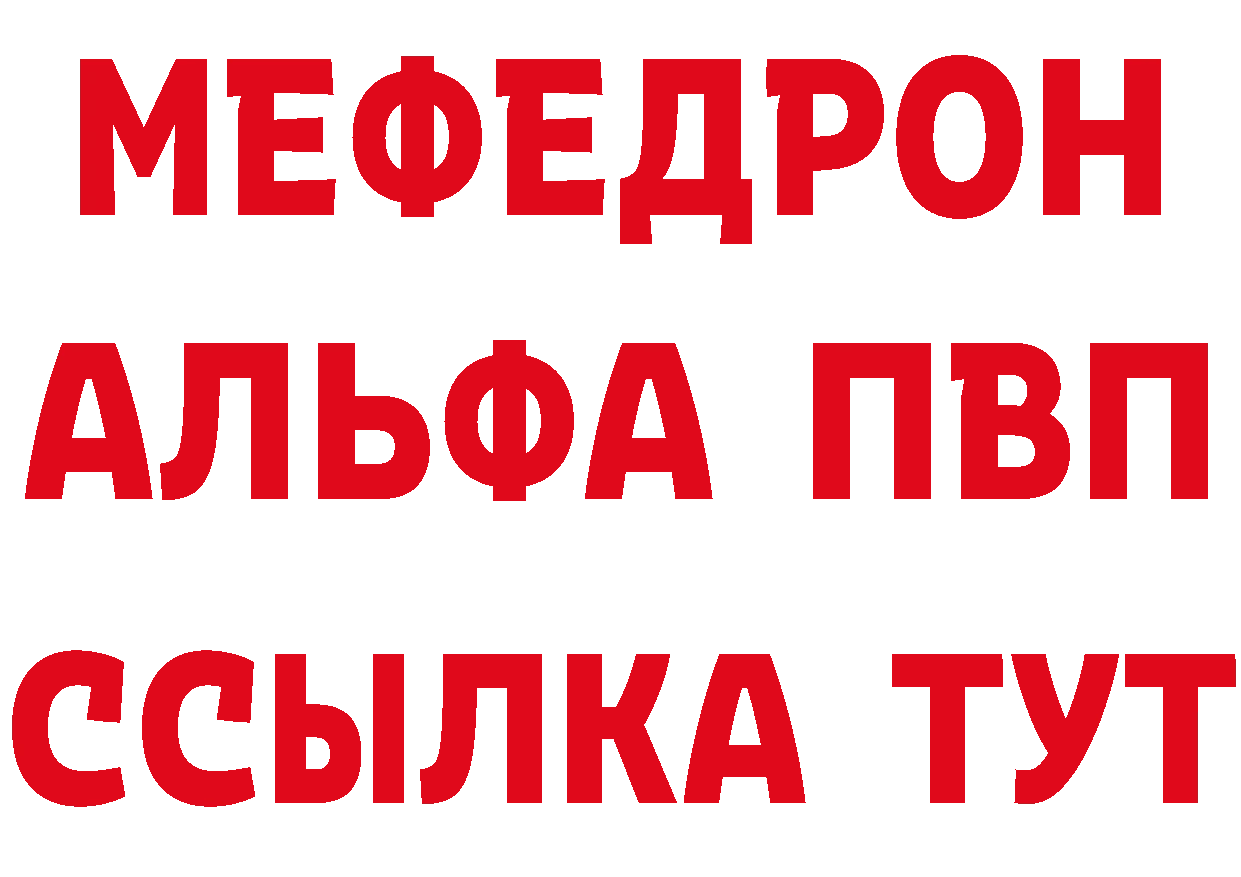 МЕФЕДРОН
АЛЬФА ПВП
ССЫЛКА ТУТ